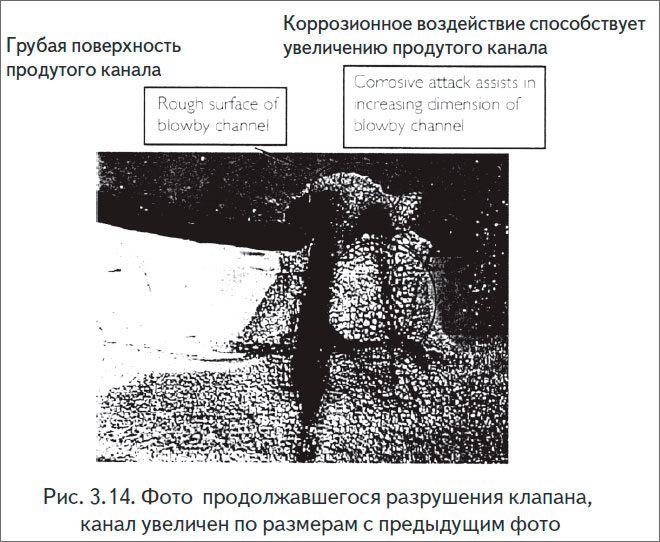 Грубая поверхность продутого канала

Коррозионное воздействие способствует увеличению продутого канала

Rough surface of blowby channel

Corrosive attack assists in increasing dimension of blowby channel

Рис. 3.14. Фото продолжавшегося разрушения клапана, канал увеличен по размерам с предыдущим фото